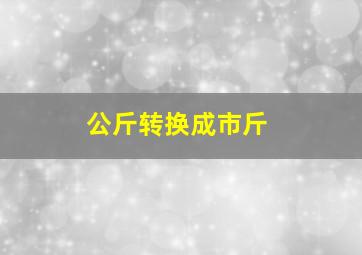 公斤转换成市斤